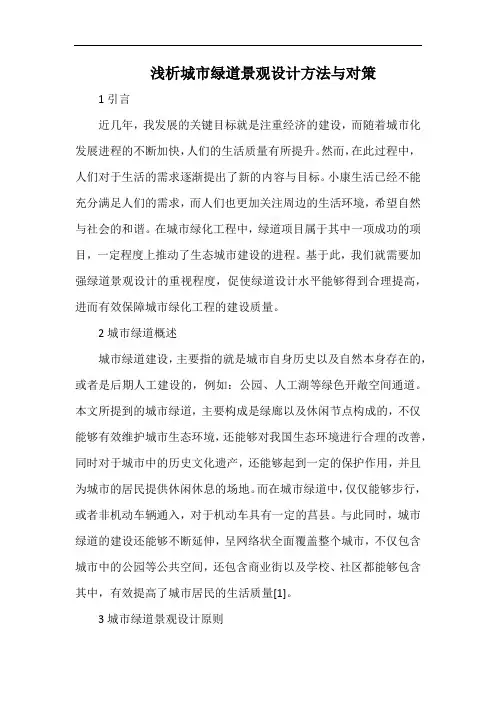 浅析城市绿道景观设计方法与对策

1 引言

近几年，我发展的关键目标就是注重经济的建设，而随着城市化发展进程的不断加快，人们的生活质量有所提升。然而，在此过程中，人们对于生活的需求逐渐提出了新的内容与目标。小康生活已经不能充分满足人们的需求，而人们也更加关注周边的生活环境，希望自然与社会的和谐。在城市绿化工程中，绿道项目属于其中一项成功的项目，一定程度上推动了生态城市建设的进程。基于此，我们就需要加强绿道景观设计的重视程度，促使绿道设计水平能够得到合理提高，进而有效保障城市绿化工程的建设质量。

2 城市绿道概述

城市绿道建设，主要指的就是城市自身历史以及自然本身存在的，或者是后期人工建设的，例如：公园、人工湖等绿色开敞空间通道。本文所提到的城市绿道，主要构成是绿廊以及休闲节点构成的，不仅能够有效维护城市生态环境，还能够对我国生态环境进行合理的改善，同时对于城市中的历史文化遗产，还能够起到一定的保护作用，并且为城市的居民提供休闲休息的场地。而在城市绿道中，仅仅能够步行，或者非机动车辆通入，对于机动车具有一定的莒县。与此同时，城市绿道的建设还能够不断延伸，呈网络状全面覆盖整个城市，不仅包含城市中的公园等公共空间，还包含商业街以及学校、社区都能够包含其中，有效提高了城市居民的生活质量[1]。

3 城市绿道景观设计原则